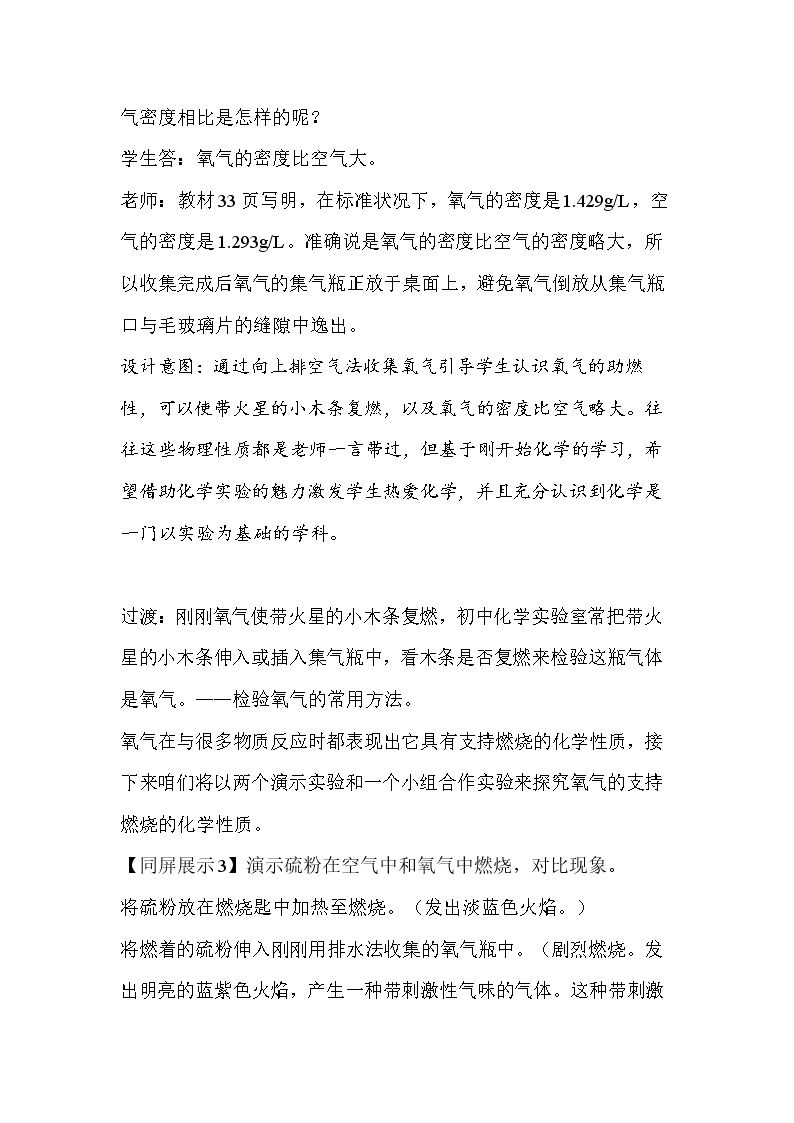 气密度相比是怎样的呢？

学生答：氧气的密度比空气大。

老师：教材33页写明，在标准状况下，氧气的密度是1.429g/L，空气的密度是1.293g/L。准确说是氧气的密度比空气的密度略大，所以收集完成后氧气的集气瓶正放于桌面上，避免氧气倒放从集气瓶口与毛玻璃片的缝隙中逸出。

设计意图：通过向上排空气法收集氧气引导学生认识氧气的助燃性，可以使带火星的小木条复燃，以及氧气的密度比空气略大。往往这些物理性质都是老师一言带过，但基于刚开始化学的学习，希望借助化学实验的魅力激发学生热爱化学，并且充分认识到化学是一门以实验为基础的学科。

过渡：刚刚氧气使带火星的小木条复燃，初中化学实验室常把带火星的小木条伸入或插入集气瓶中，看木条是否复燃来检验这瓶气体是氧气。——检验氧气的常用方法。

氧气在与很多物质反应时都表现出它具有支持燃烧的化学性质，接下来咱们将以两个演示实验和一个小组合作实验来探究氧气的支持燃烧的化学性质。

【同屏展示3】演示硫粉在空气中和氧气中燃烧，对比现象。

将硫粉放在燃烧匙中加热至燃烧。（发出淡蓝色火焰。）

将燃着的硫粉伸入刚刚用排水法收集的氧气瓶中。（剧烈燃烧。发出明亮的蓝紫色火焰，产生一种带刺激性气味的气体。这种带刺激